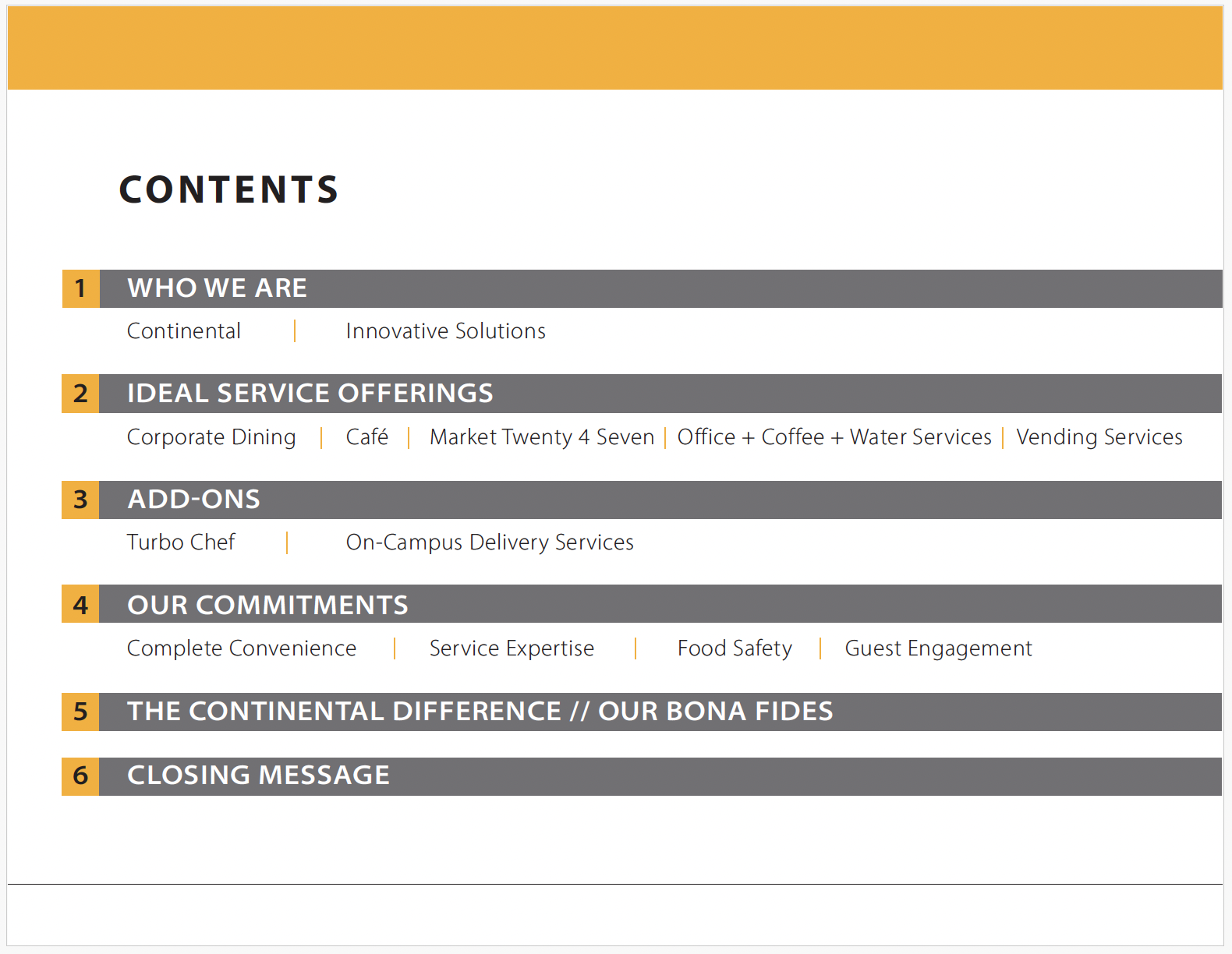 CONTENTS

1 WHO WE ARE

Continental | Innovative Solutions

2 IDEAL SERVICE OFFERINGS

Corporate Dining | Café | Market Twenty 4 Seven | Office + Coffee + Water Services | Vending Services

3 ADD-ONS

Turbo Chef | On-Campus Delivery Services

4 OUR COMMITMENTS

Complete Convenience | Service Expertise | Food Safety | Guest Engagement

5 THE CONTINENTAL DIFFERENCE // OUR BONA FIDES

6 CLOSING MESSAGE